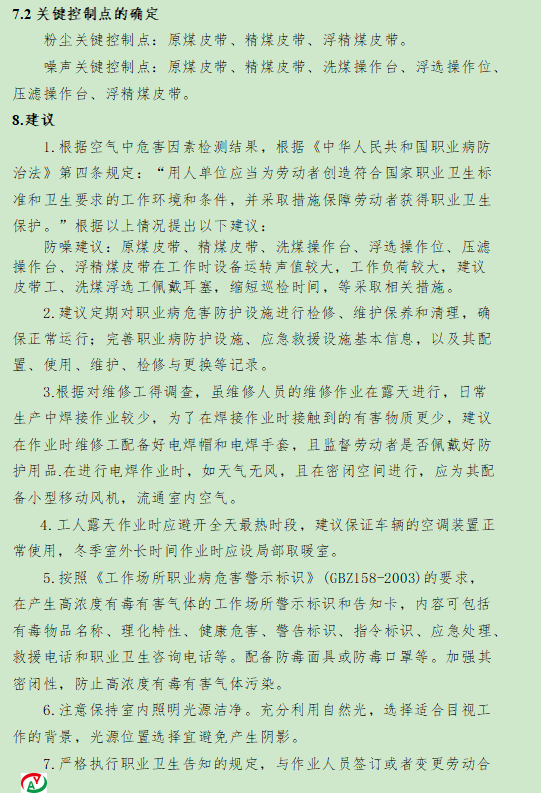 7.2 关键控制点的确定

粉尘关键控制点：原煤皮带、精煤皮带、浮精煤皮带。

噪声关键控制点：原煤皮带、精煤皮带、洗煤操作台、浮选操作位、压滤操作台、浮精煤皮带。

8.建议

1.根据空气中危害因素检测结果，根据《中华人民共和国职业病防治法》第四条规定：“用人单位应当为劳动者创造符合国家职业卫生标准和卫生要求的工作环境和条件，并采取措施保障劳动者获得职业卫生保护。”根据以上情况提出以下建议：

防噪建议：原煤皮带、精煤皮带、洗煤操作台、浮选操作位、压滤操作台、浮精煤皮带在工作时设备运转声值较大，工作负荷较大，建议皮带工、洗煤浮选工佩戴耳塞，缩短巡检时间，等采取相关措施。

2.建议定期对职业病危害防护设施进行检修、维护保养和清理，确保正常运行；完善职业病防护设施、应急救援设施基本信息，以及其配置、使用、维护、检修与更换等记录。

3.根据对维修工得调查，虽维修人员的维修作业在露天进行，日常生产中焊接作业较少，为了在焊接作业时接触到的有害物质更少，建议在作业时维修工配备好电焊帽和电焊手套，且监督劳动者是否佩戴好防护用品.在进行电焊作业时，如天气无风，且在密闭空间进行，应为其配备小型移动风机，流通室内空气。

4.工人露天作业时应避开全天最热时段，建议保证车辆的空调装置正常使用，冬季室外长时间作业时应设局部取暖室。

5.按照《工作场所职业病危害警示标识》(GBZ158-2003)的要求，在产生高浓度有毒有害气体的工作场所警示标识和告知卡，内容可包括有毒物品名称、理化特性、健康危害、警告标识、指令标识、应急处理、救援电话和职业卫生咨询电话等。配备防毒面具或防毒口罩等。加强其密闭性，防止高浓度有毒有害气体污染。

6.注意保持室内照明光源洁净。充分利用自然光，选择适合目视工作的背景，光源位置选择宜避免产生阴影。

7.严格执行职业卫生告知的规定，与作业人员签订或者变更劳动合